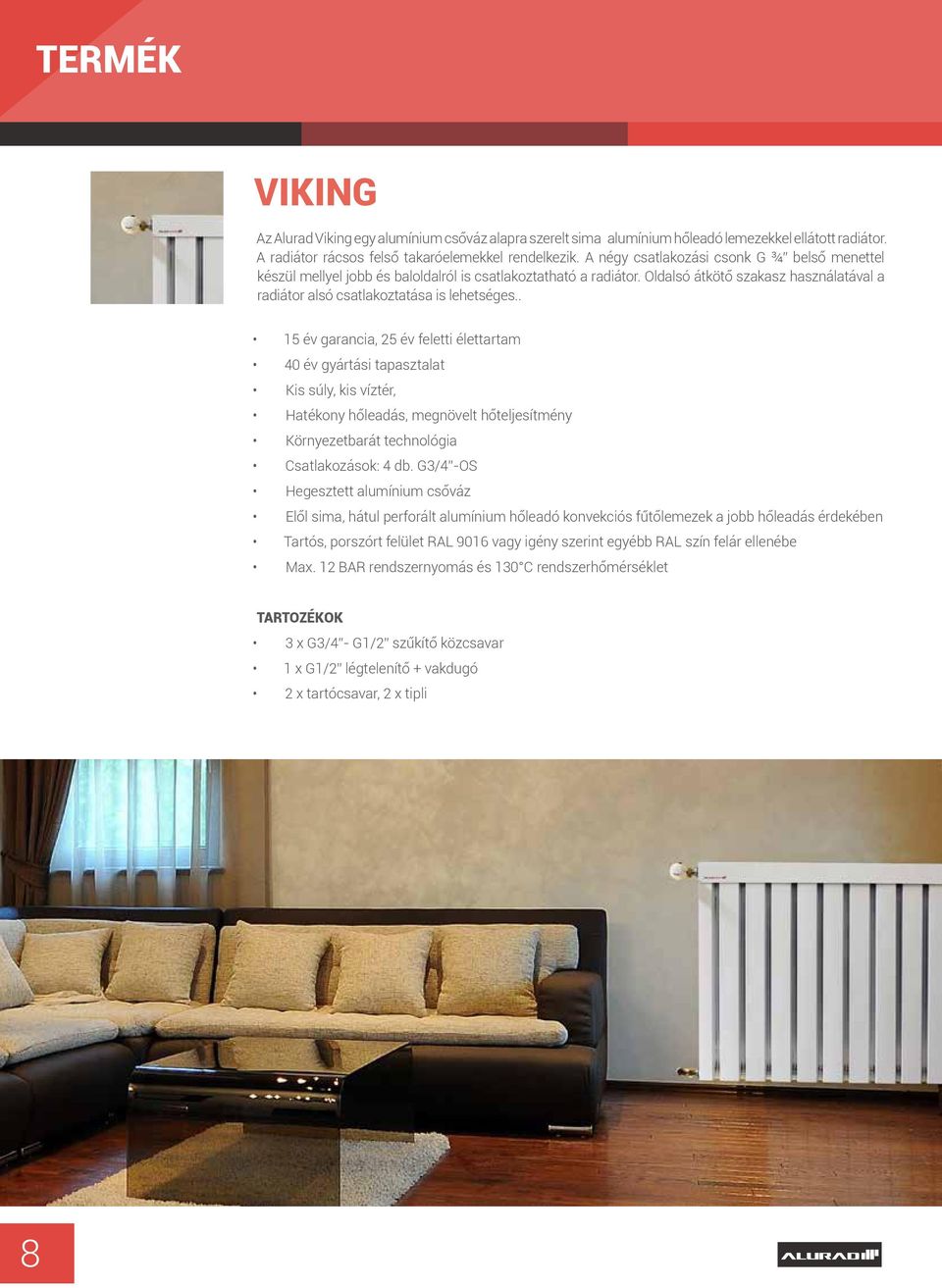 TERMÉK

VIKING

Az Alurad Viking egy alumínium csőváz alapra szerelt sima alumínium hőleadó lemezekkel ellátott radiátor. A radiátor rácsos felső takaróelemekkel rendelkezik. A négy csatlakozási csonk G ¾" belső menettel készül mellyel jobb és baloldalról is csatlakoztatható a radiátor. Oldalsó átkötő szakasz használatával a radiátor alsó csatlakoztatása is lehetséges..

• 15 év garancia, 25 év feletti élettartam
• 40 év gyártási tapasztalat
• Kis súly, kis víztér,
• Hatékony hőleadás, megnövelt hőteljesítmény
• Környezetbarát technológia
• Csatlakozások: 4 db. G3/4"-OS
• Hegesztett alumínium csőváz
• Elől sima, hátul perforált alumínium hőleadó konvekciós fűtőlemezek a jobb hőleadás érdekében
• Tartós, porszórt felület RAL 9016 vagy igény szerint egyébb RAL szín felár ellenébe
• Max. 12 BAR rendszernyomás és 130°C rendszerhőmérséklet

TARTOZÉKOK
• 3 x G3/4"- G1/2" szűkítő közcsavar
• 1 x G1/2" légtelenítő + vakdugó
• 2 x tartócsavar, 2 x tipli

8

ALURAD